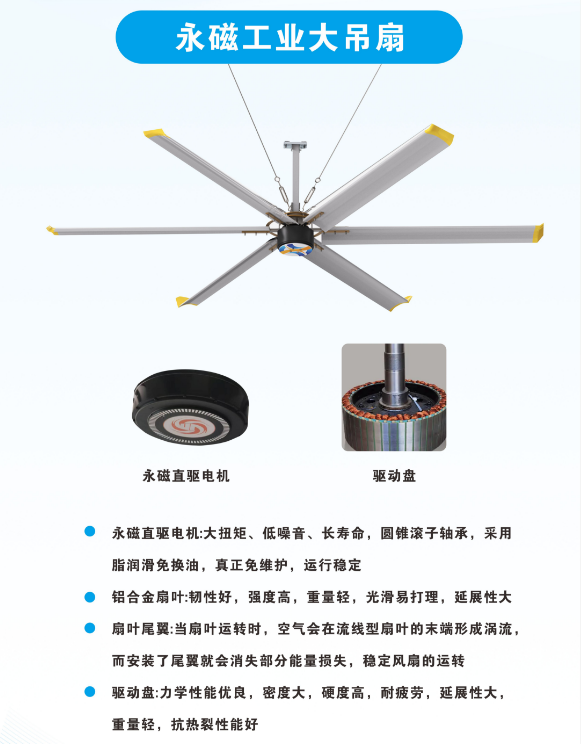 永磁工业大吊扇

永磁直驱电机

驱动盘

• 永磁直驱电机:大扭矩、低噪音、长寿命，圆锥滚子轴承，采用脂润滑免换油，真正免维护，运行稳定

• 铝合金扇叶:韧性好，强度高，重量轻，光滑易打理，延展性大

• 扇叶尾翼:当扇叶运转时，空气会在流线型扇叶的末端形成涡流，而安装了尾翼就会消失部分能量损失，稳定风扇的运转

• 驱动盘:力学性能优良，密度大，硬度高，耐疲劳，延展性大，重量轻，抗热裂性能好